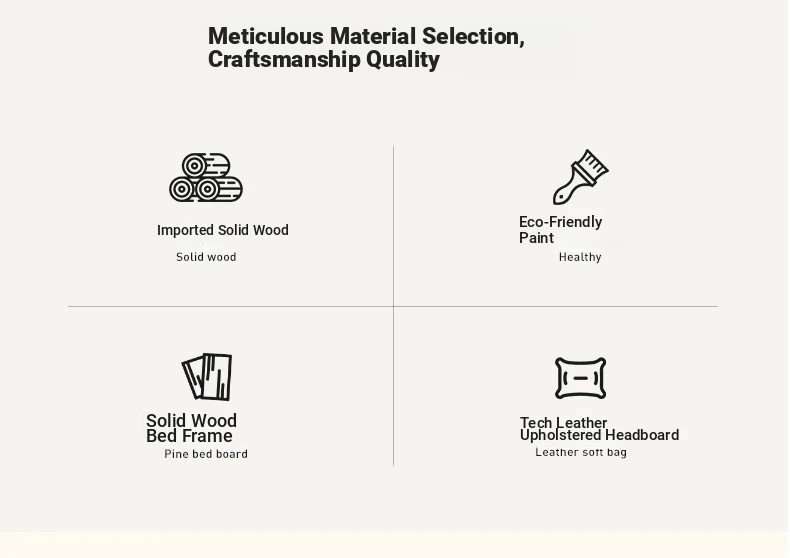 Meticulous Material Selection, Craftsmanship Quality

Imported Solid Wood

Solid wood

Eco-Friendly
Paint

Healthy

Solid Wood
Bed Frame

Pine bed board

Tech Leather
Upholstered Headboard

Leather soft bag